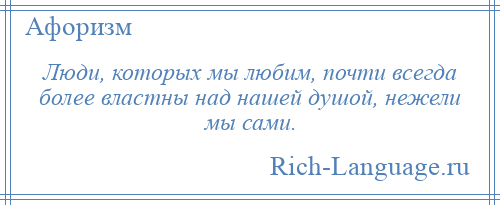 Афоризм

Люди, которых мы любим, почти всегда более властны над нашей душой, нежели мы сами.

Rich-Language.ru